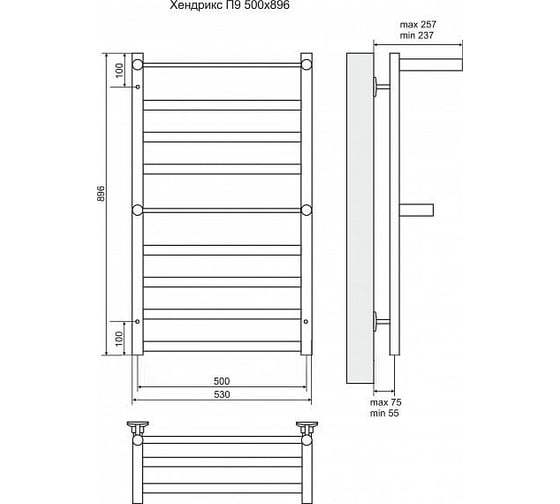 Хендрикс П9 500x896

max 257
min 237

100

896

100

500
530

max 75
min 55